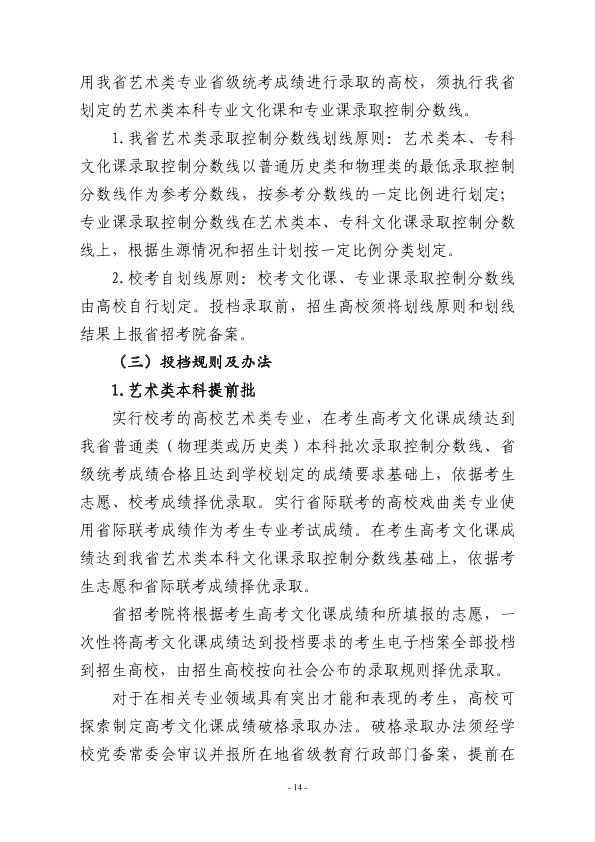 用我省艺术类专业省级统考成绩进行录取的高校，须执行我省划定的艺术类本科专业文化课和专业课录取控制分数线。

1.我省艺术类录取控制分数线划线原则：艺术类本、专科文化课录取控制分数线以普通历史类和物理类的最低录取控制分数线作为参考分数线，按参考分数线的一定比例进行划定；专业课录取控制分数线在艺术类本、专科文化课录取控制分数线上，根据生源情况和招生计划按一定比例分类划定。

2.校考自划线原则：校考文化课、专业课录取控制分数线由高校自行划定。投档录取前，招生高校须将划线原则和划线结果上报省招考院备案。

（三）投档规则及办法

1.艺术类本科提前批

实行校考的高校艺术类专业，在考生高考文化课成绩达到我省普通类（物理类或历史类）本科批次录取控制分数线、省级统考成绩合格且达到学校划定的成绩要求基础上，依据考生志愿、校考成绩择优录取。实行省际联考的高校戏曲类专业使用省际联考成绩作为考生专业考试成绩。在考生高考文化课成绩达到我省艺术类本科文化课录取控制分数线基础上，依据考生志愿和省际联考成绩择优录取。

省招考院将根据考生高考文化课成绩和所填报的志愿，一次性将高考文化课成绩达到投档要求的考生电子档案全部投档到招生高校，由招生高校按向社会公布的录取规则择优录取。

对于在相关专业领域具有突出才能和表现的考生，高校可探索制定高考文化课成绩破格录取办法。破格录取办法须经学校党委常委会审议并报所在地省级教育行政部门备案，提前在

- 14 -